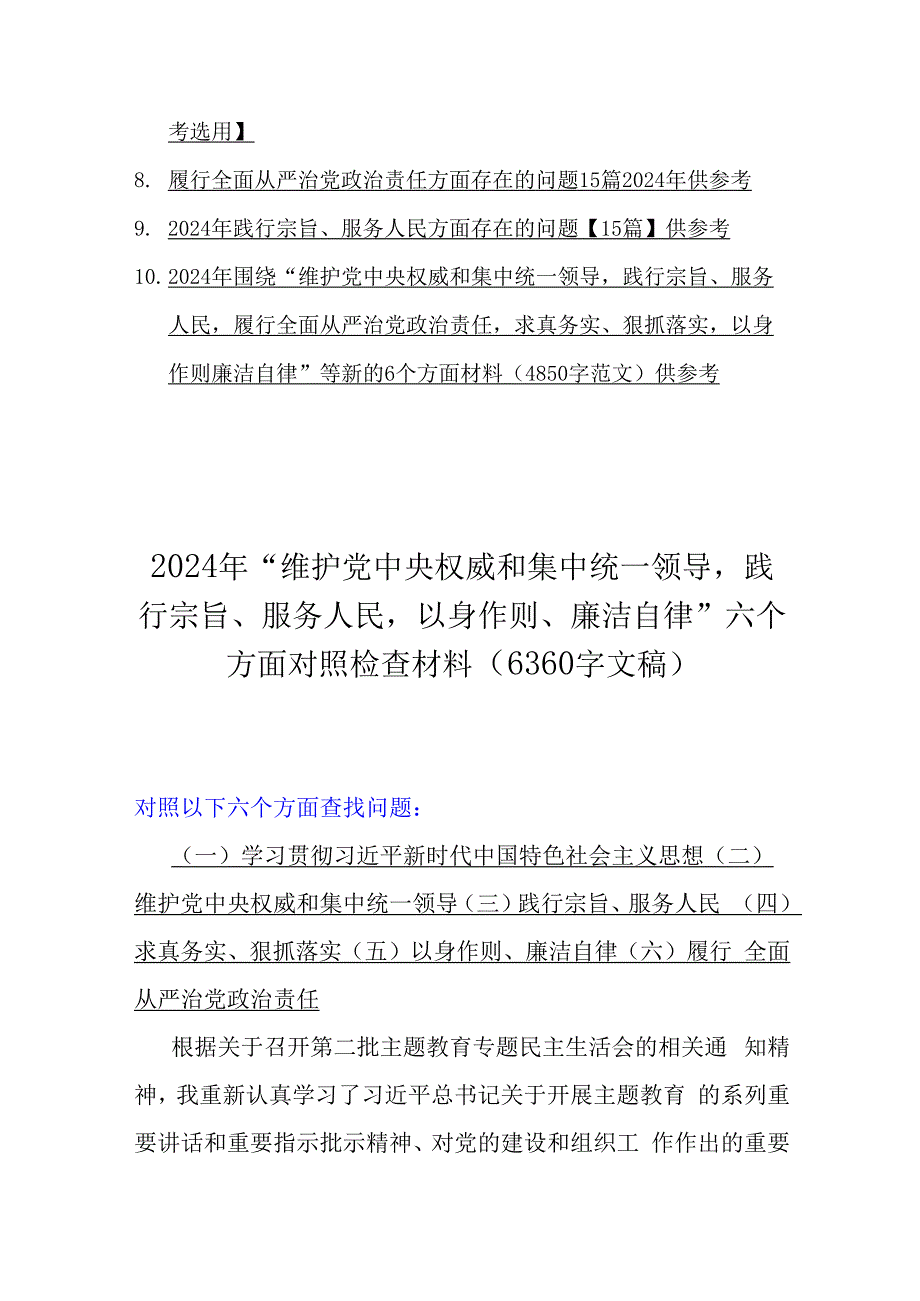 考选用】

8. 履行全面从严治党政治责任方面存在的问题15篇2024年供参考

9. 2024年践行宗旨、服务人民方面存在的问题【15篇】供参考

10. 2024年围绕“维护党中央权威和集中统一领导，践行宗旨、服务人民，履行全面从严治党政治责任，求真务实、狠抓落实，以身作则廉洁自律”等新的6个方面材料（4850字范文）供参考

2024年“维护党中央权威和集中统一领导，践行宗旨、服务人民，以身作则、廉洁自律”六个方面对照检查材料（6360字文稿）

对照以下六个方面查找问题：

（一）学习贯彻习近平新时代中国特色社会主义思想（二）维护党中央权威和集中统一领导（三）践行宗旨、服务人民 （四）求真务实、狠抓落实（五）以身作则、廉洁自律（六）履行 全面从严治党政治责任

根据关于召开第二批主题教育专题民主生活会的相关通 知精神，我重新认真学习了习近平总书记关于开展主题教育 的系列重要讲话和重要指示批示精神、对党的建设和组织工 作作出的重要